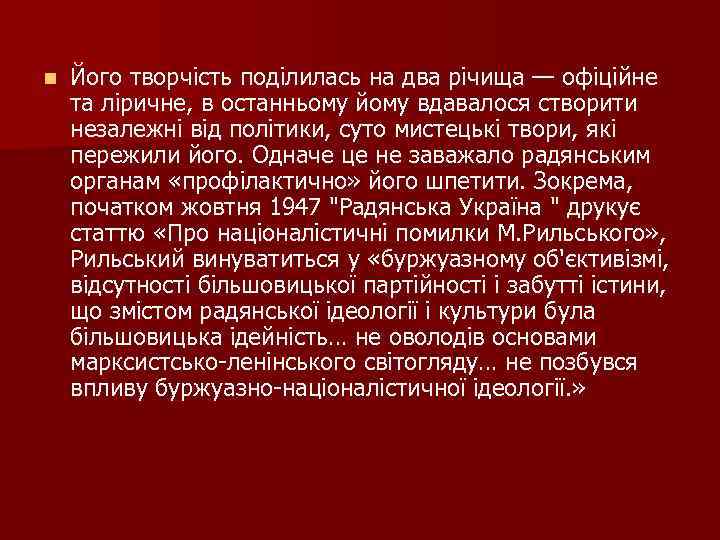 Його творчість поділилась на два річища — офіційне та ліричне, в останньому йому вдавалося створити незалежні від політики, суто мистецькі твори, які пережили його. Одначе це не заважало радянським органам «профілактично» його шпетити. Зокрема, початком жовтня 1947 "Радянська Україна " друкує статтю «Про націоналістичні помилки М.Рильського», Рильський винуватиться у «буржуазному об'єктивізмі, відсутності більшовицької партійності і забутті істини, що змістом радянської ідеології і культури була більшовицька ідейність… не оволодів основами марксистсько-ленінського світогляду… не позбувся впливу буржуазно-націоналістичної ідеології.»